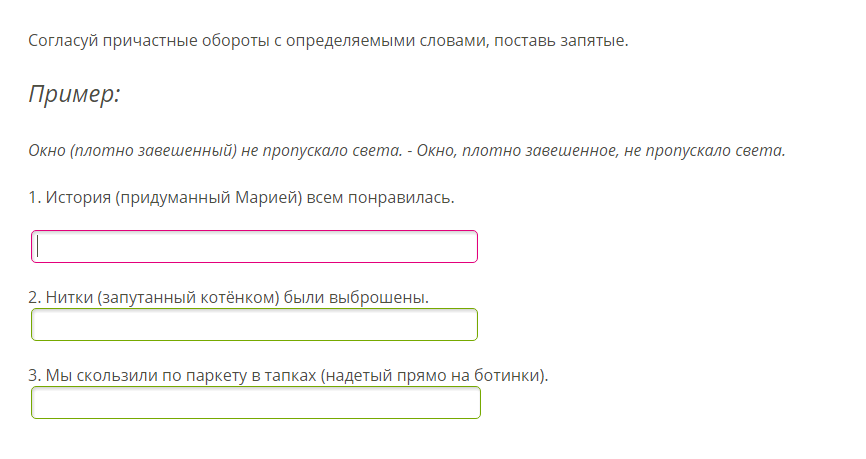 Согласуй причастные обороты с определяемыми словами, поставь запятые.

Пример:

Окно (плотно завешенный) не пропускало света. - Окно, плотно завешенное, не пропускало света.

1. История (придуманный Марией) всем понравилась.

2. Нитки (запутанный котёнком) были выброшены.

3. Мы скользили по паркету в тапках (надетый прямо на ботинки).